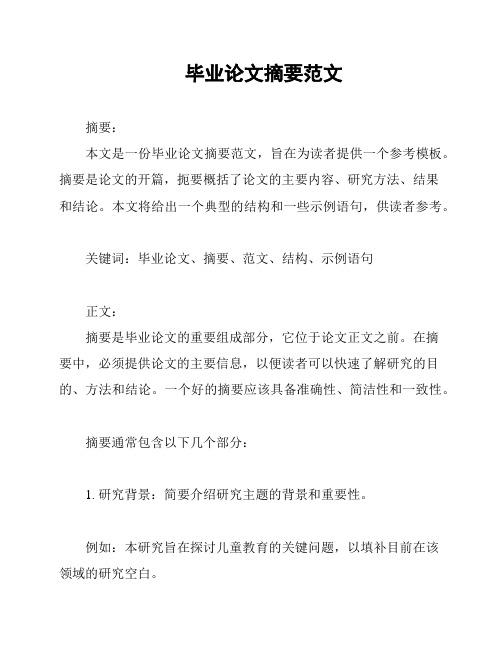 毕业论文摘要范文

摘要：

本文是一份毕业论文摘要范文，旨在为读者提供一个参考模板。摘要是论文的开篇，扼要概括了论文的主要内容、研究方法、结果和结论。本文将给出一个典型的结构和一些示例语句，供读者参考。

关键词：毕业论文、摘要、范文、结构、示例语句

正文：

摘要是毕业论文的重要组成部分，它位于论文正文之前。在摘要中，必须提供论文的主要信息，以便读者可以快速了解研究的目的、方法和结论。一个好的摘要应该具备准确性、简洁性和一致性。

摘要通常包含以下几个部分：

1. 研究背景：简要介绍研究主题的背景和重要性。

例如：本研究旨在探讨儿童教育的关键问题，以填补目前在该领域的研究空白。